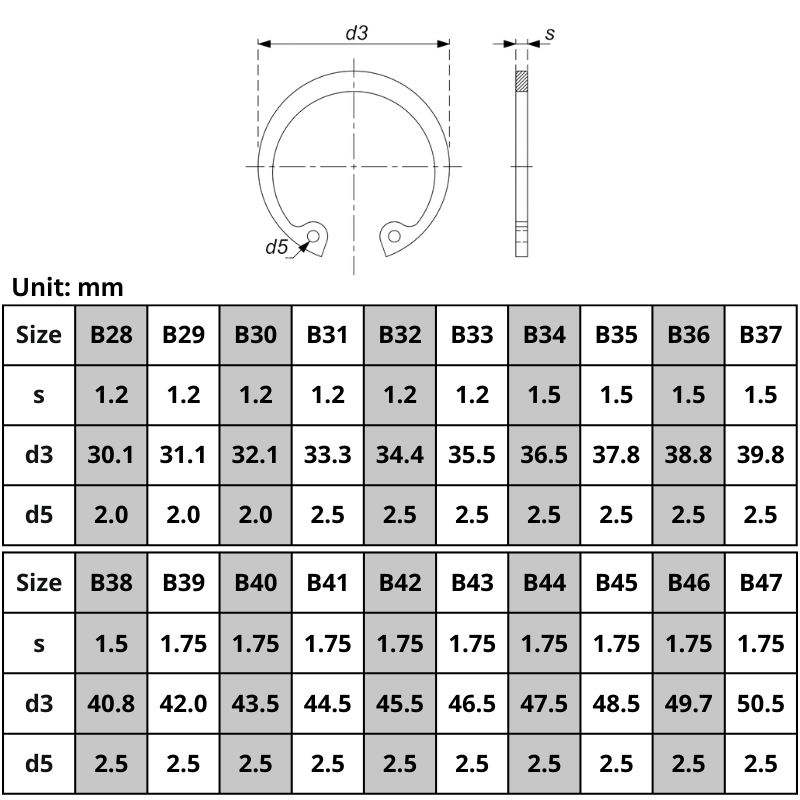 d3

s

d5

Unit: mm

| Size | B28 | B29 | B30 | B31 | B32 | B33 | B34 | B35 | B36 | B37 |
|---|---|---|---|---|---|---|---|---|---|---|
| s | 1.2 | 1.2 | 1.2 | 1.2 | 1.2 | 1.2 | 1.5 | 1.5 | 1.5 | 1.5 |
| d3 | 30.1 | 31.1 | 32.1 | 33.3 | 34.4 | 35.5 | 36.5 | 37.8 | 38.8 | 39.8 |
| d5 | 2.0 | 2.0 | 2.0 | 2.5 | 2.5 | 2.5 | 2.5 | 2.5 | 2.5 | 2.5 |

| Size | B38 | B39 | B40 | B41 | B42 | B43 | B44 | B45 | B46 | B47 |
|---|---|---|---|---|---|---|---|---|---|---|
| s | 1.5 | 1.75 | 1.75 | 1.75 | 1.75 | 1.75 | 1.75 | 1.75 | 1.75 | 1.75 |
| d3 | 40.8 | 42.0 | 43.5 | 44.5 | 45.5 | 46.5 | 47.5 | 48.5 | 49.7 | 50.5 |
| d5 | 2.5 | 2.5 | 2.5 | 2.5 | 2.5 | 2.5 | 2.5 | 2.5 | 2.5 | 2.5 |